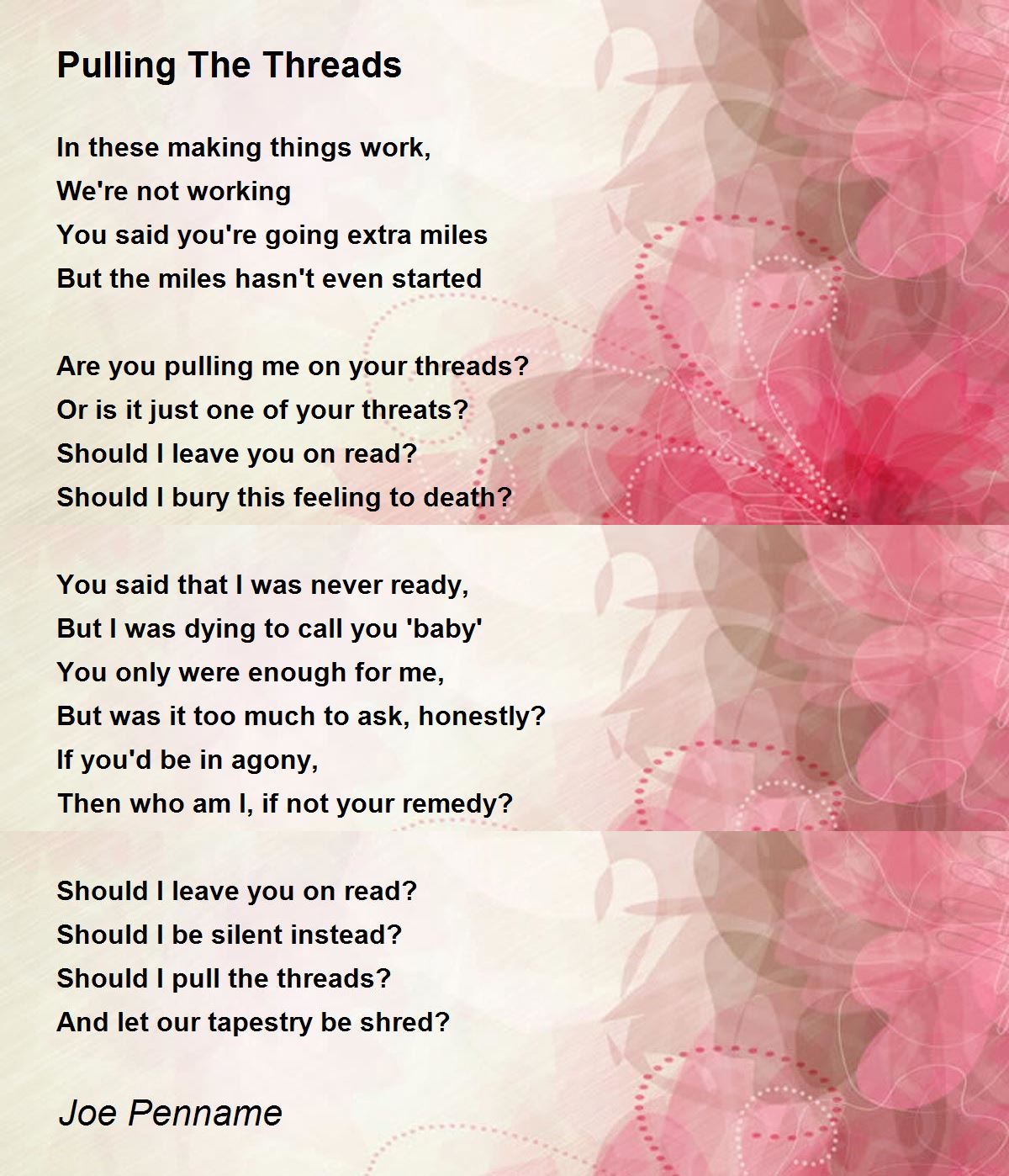 Pulling The Threads

In these making things work,
We're not working
You said you're going extra miles
But the miles hasn't even started

Are you pulling me on your threads?
Or is it just one of your threats?
Should I leave you on read?
Should I bury this feeling to death?

You said that I was never ready,
But I was dying to call you 'baby'
You only were enough for me,
But was it too much to ask, honestly?
If you'd be in agony,
Then who am I, if not your remedy?

Should I leave you on read?
Should I be silent instead?
Should I pull the threads?
And let our tapestry be shred?

Joe Penname